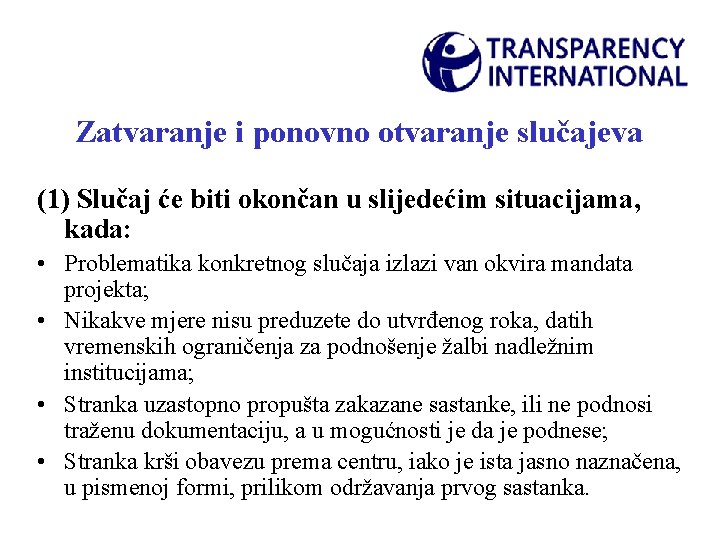 TRANSPARENCY INTERNATIONAL

Zatvaranje i ponovno otvaranje slučajeva

(1) Slučaj će biti okončan u slijedećim situacijama, kada:

• Problematika konkretnog slučaja izlazi van okvira mandata projekta;
• Nikakve mjere nisu preduzete do utvrđenog roka, datih vremenskih ograničenja za podnošenje žalbi nadležnim institucijama;
• Stranka uzastopno propušta zakazane sastanke, ili ne podnosi traženu dokumentaciju, a u mogućnosti je da je podnese;
• Stranka krši obavezu prema centru, iako je ista jasno naznačena, u pismenoj formi, prilikom održavanja prvog sastanka.